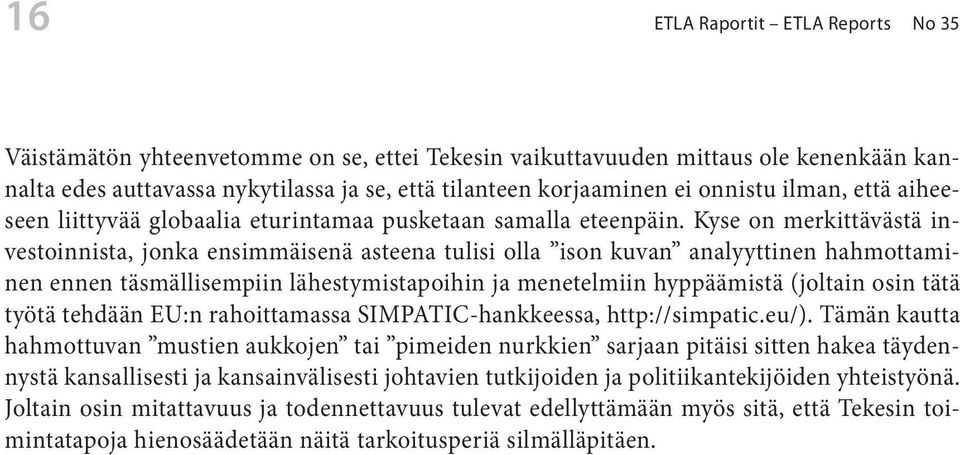 16

ETLA Raportit – ETLA Reports No 35

Väistämätön yhteenvetomme on se, ettei Tekesin vaikuttavuuden mittaus ole kenenkään kannalta edes auttavassa nykytilassa ja se, että tilanteen korjaaminen ei onnistu ilman, että aiheeseen liittyvää globaalia eturintamaa pusketaan samalla eteenpäin. Kyse on merkittävästä investoinnista, jonka ensimmäisenä asteena tulisi olla ”ison kuvan” analyyttinen hahmottaminen ennen täsmällisempiin lähestymistapoihin ja menetelmiin hyppäämistä (joltain osin tätä työtä tehdään EU:n rahoittamassa SIMPATIC-hankkeessa, http://simpatic.eu/). Tämän kautta hahmottuvan ”mustien aukkojen” tai ”pimeiden nurkkien” sarjaan pitäisi sitten hakea täydennystä kansallisesti ja kansainvälisesti johtavien tutkijoiden ja politiikantekijöiden yhteistyönä. Joltain osin mitattavuus ja todennettavuus tulevat edellyttämään myös sitä, että Tekesin toimintatapoja hienosäädetään näitä tarkoitusperiä silmälläpitäen.